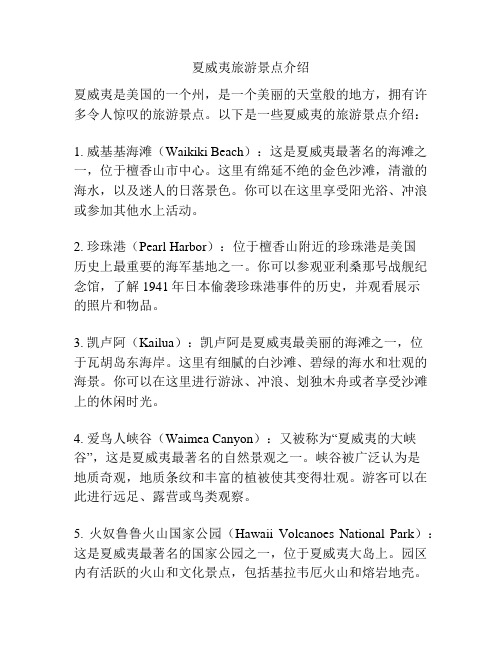 夏威夷旅游景点介绍

夏威夷是美国的一个州，是一个美丽的天堂般的地方，拥有许多令人惊叹的旅游景点。以下是一些夏威夷的旅游景点介绍：

1. 威基基海滩（Waikiki Beach）：这是夏威夷最著名的海滩之一，位于檀香山市中心。这里有绵延不绝的金色沙滩，清澈的海水，以及迷人的日落景色。你可以在这里享受阳光浴、冲浪或参加其他水上活动。

2. 珍珠港（Pearl Harbor）：位于檀香山附近的珍珠港是美国历史上最重要的海军基地之一。你可以参观亚利桑那号战舰纪念馆，了解 1941 年日本偷袭珍珠港事件的历史，并观看展示的照片和物品。

3. 凯卢阿（Kailua）：凯卢阿是夏威夷最美丽的海滩之一，位于瓦胡岛东海岸。这里有细腻的白沙滩、碧绿的海水和壮观的海景。你可以在这里进行游泳、冲浪、划独木舟或者享受沙滩上的休闲时光。

4. 爱鸟人峡谷（Waimea Canyon）：又被称为“夏威夷的大峡谷”，这是夏威夷最著名的自然景观之一。峡谷被广泛认为是地质奇观，地质条纹和丰富的植被使其变得壮观。游客可以在此进行远足、露营或鸟类观察。

5. 火奴鲁鲁火山国家公园（Hawaii Volcanoes National Park）：这是夏威夷最著名的国家公园之一，位于夏威夷大岛上。园区内有活跃的火山和文化景点，包括基拉韦厄火山和熔岩地壳。